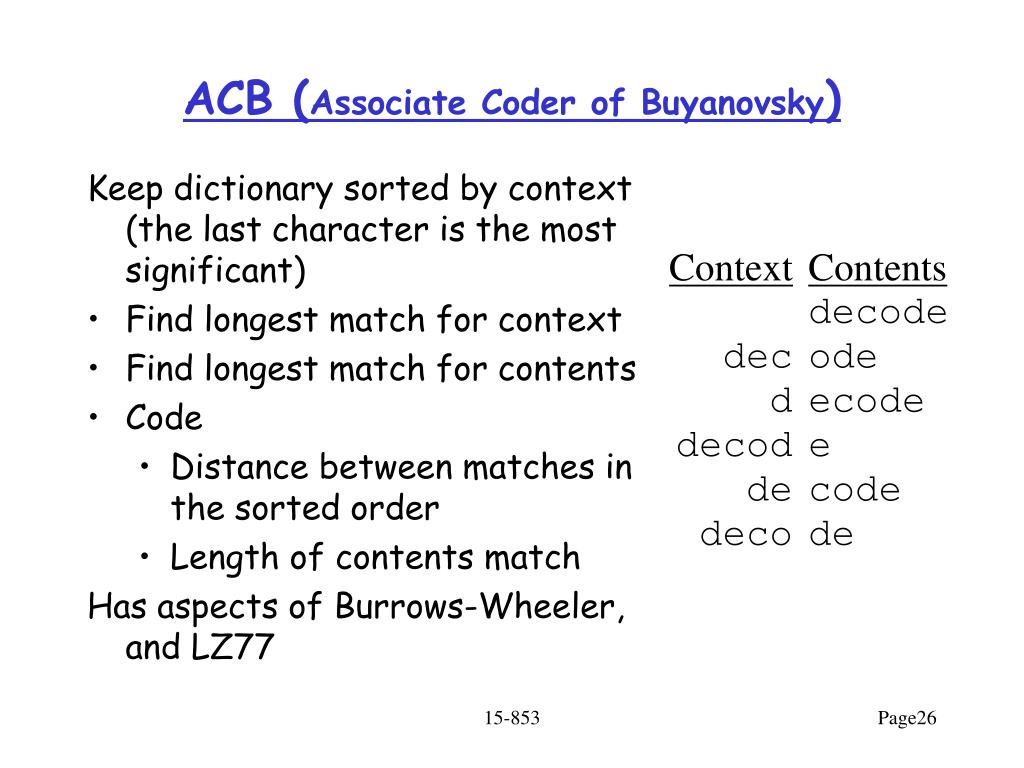 ACB (Associate Coder of Buyanovsky)

Keep dictionary sorted by context (the last character is the most significant)
• Find longest match for context
• Find longest match for contents
• Code
  • Distance between matches in the sorted order
  • Length of contents match
Has aspects of Burrows-Wheeler, and LZ77

| Context | Contents |
|---|---|
| | decode |
| dec | ode |
| d | ecode |
| decod | e |
| de | code |
| deco | de |

15-853

Page26